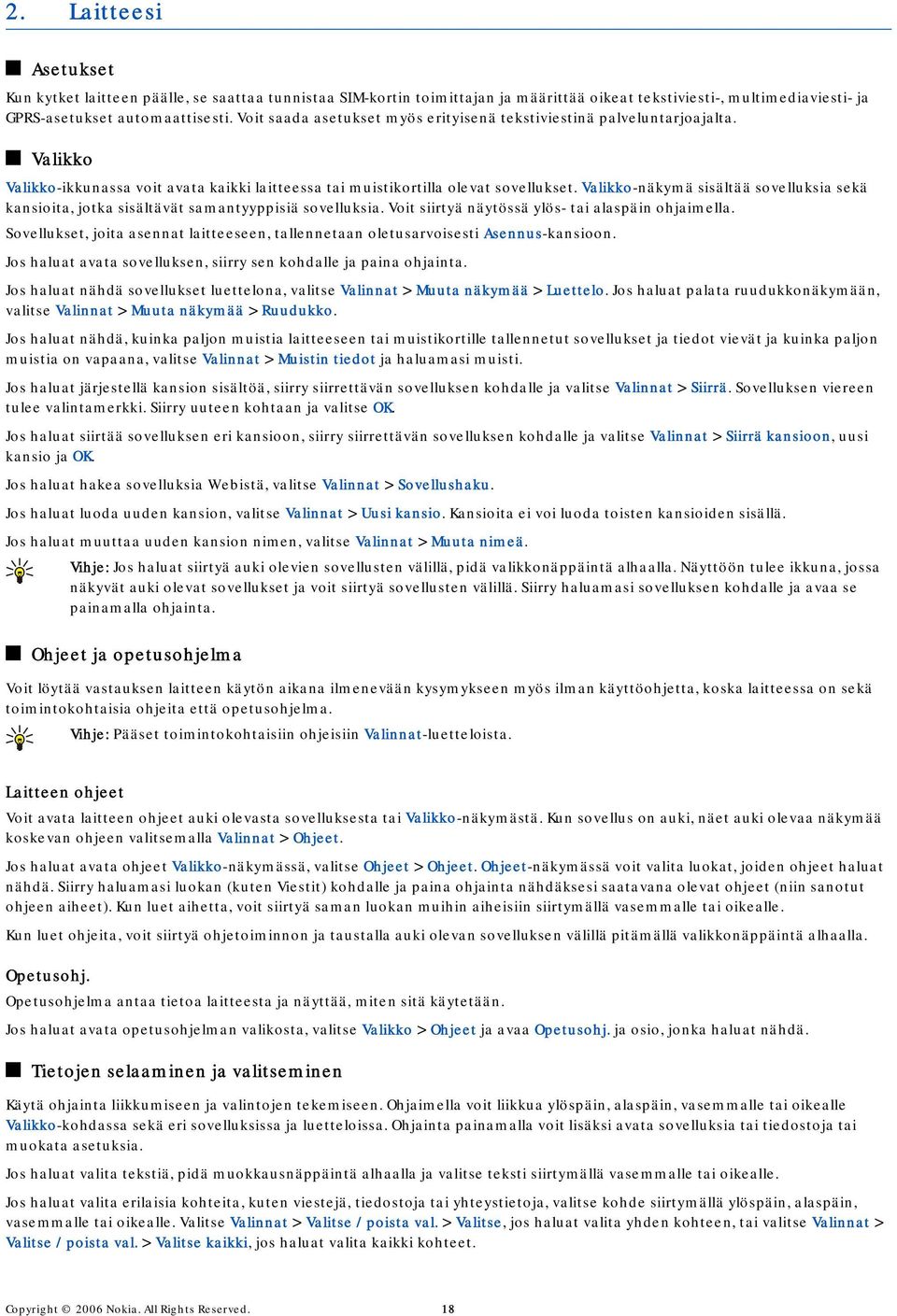 2. Laitteesi

Asetukset

Kun kytket laitteen päälle, se saattaa tunnistaa SIM-kortin toimittajan ja määrittää oikeat tekstiviesti-, multimediaviesti- ja GPRS-asetukset automaattisesti. Voit saada asetukset myös erityisenä tekstiviestinä palveluntarjoajalta.

Valikko

Valikko-ikkunassa voit avata kaikki laitteessa tai muistikortilla olevat sovellukset. Valikko-näkymä sisältää sovelluksia sekä kansioita, jotka sisältävät samantyyppisiä sovelluksia. Voit siirtyä näytössä ylös- tai alaspäin ohjaimella.

Sovellukset, joita asennat laitteeseen, tallennetaan oletusarvoisesti Asennus-kansioon.

Jos haluat avata sovelluksen, siirry sen kohdalle ja paina ohjainta.

Jos haluat nähdä sovellukset luettelona, valitse Valinnat > Muuta näkymää > Luettelo. Jos haluat palata ruudukkonäkymään, valitse Valinnat > Muuta näkymää > Ruudukko.

Jos haluat nähdä, kuinka paljon muistia laitteeseen tai muistikortille tallennetut sovellukset ja tiedot vievät ja kuinka paljon muistia on vapaana, valitse Valinnat > Muistin tiedot ja haluamasi muisti.

Jos haluat järjestellä kansion sisältöä, siirry siirrettävän sovelluksen kohdalle ja valitse Valinnat > Siirrä. Sovelluksen viereen tulee valintamerkki. Siirry uuteen kohtaan ja valitse OK.

Jos haluat siirtää sovelluksen eri kansioon, siirry siirrettävän sovelluksen kohdalle ja valitse Valinnat > Siirrä kansioon, uusi kansio ja OK.

Jos haluat hakea sovelluksia Webistä, valitse Valinnat > Sovellushaku.

Jos haluat luoda uuden kansion, valitse Valinnat > Uusi kansio. Kansioita ei voi luoda toisten kansioiden sisällä.

Jos haluat muuttaa uuden kansion nimen, valitse Valinnat > Muuta nimeä.

Vihje: Jos haluat siirtyä auki olevien sovellusten välillä, pidä valikkonäppäintä alhaalla. Näyttöön tulee ikkuna, jossa näkyvät auki olevat sovellukset ja voit siirtyä sovellusten välillä. Siirry haluamasi sovelluksen kohdalle ja avaa se painamalla ohjainta.

Ohjeet ja opetusohjelma

Voit löytää vastauksen laitteen käytön aikana ilmenevään kysymykseen myös ilman käyttöohjetta, koska laitteessa on sekä toimintokohtaisia ohjeita että opetusohjelma.

Vihje: Pääset toimintokohtaisiin ohjeisiin Valinnat-luetteloista.

Laitteen ohjeet

Voit avata laitteen ohjeet auki olevasta sovelluksesta tai Valikko-näkymästä. Kun sovellus on auki, näet auki olevaa näkymää koskevan ohjeen valitsemalla Valinnat > Ohjeet.

Jos haluat avata ohjeet Valikko-näkymässä, valitse Ohjeet > Ohjeet. Ohjeet-näkymässä voit valita luokat, joiden ohjeet haluat nähdä. Siirry haluamasi luokan (kuten Viestit) kohdalle ja paina ohjainta nähdäksesi saatavana olevat ohjeet (niin sanotut ohjeen aiheet). Kun luet aihetta, voit siirtyä saman luokan muihin aiheisiin siirtymällä vasemmalle tai oikealle.

Kun luet ohjeita, voit siirtyä ohjetoiminnon ja taustalla auki olevan sovelluksen välillä pitämällä valikkonäppäintä alhaalla.

Opetusohj.

Opetusohjelma antaa tietoa laitteesta ja näyttää, miten sitä käytetään.

Jos haluat avata opetusohjelman valikosta, valitse Valikko > Ohjeet ja avaa Opetusohj. ja osio, jonka haluat nähdä.

Tietojen selaaminen ja valitseminen

Käytä ohjainta liikkumiseen ja valintojen tekemiseen. Ohjaimella voit liikkua ylöspäin, alaspäin, vasemmalle tai oikealle Valikko-kohdassa sekä eri sovelluksissa ja luetteloissa. Ohjainta painamalla voit lisäksi avata sovelluksia tai tiedostoja tai muokata asetuksia.

Jos haluat valita tekstiä, pidä muokkausnäppäintä alhaalla ja valitse teksti siirtymällä vasemmalle tai oikealle.

Jos haluat valita erilaisia kohteita, kuten viestejä, tiedostoja tai yhteystietoja, valitse kohde siirtymällä ylöspäin, alaspäin, vasemmalle tai oikealle. Valitse Valinnat > Valitse / poista val. > Valitse, jos haluat valita yhden kohteen, tai valitse Valinnat > Valitse / poista val. > Valitse kaikki, jos haluat valita kaikki kohteet.

Copyright © 2006 Nokia. All Rights Reserved. 18